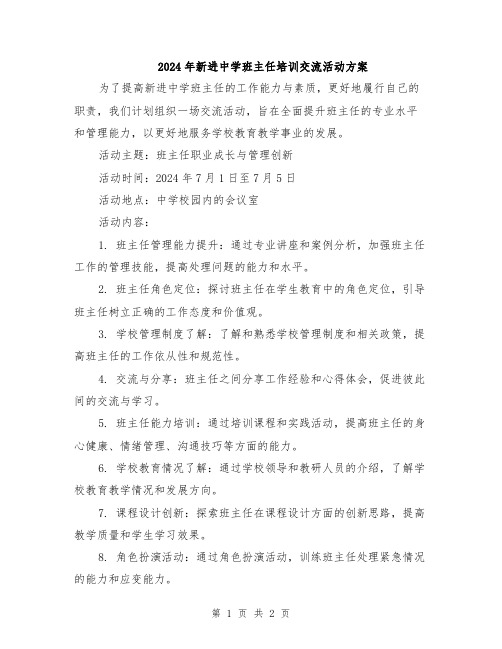 2024年新进中学班主任培训交流活动方案

为了提高新进中学班主任的工作能力与素质，更好地履行自己的职责，我们计划组织一场交流活动，旨在全面提升班主任的专业水平和管理能力，以更好地服务学校教育教学事业的发展。

活动主题：班主任职业成长与管理创新

活动时间：2024年7月1日至7月5日

活动地点：中学校园内的会议室

活动内容：

1. 班主任管理能力提升：通过专业讲座和案例分析，加强班主任工作的管理技能，提高处理问题的能力和水平。

2. 班主任角色定位：探讨班主任在学生教育中的角色定位，引导班主任树立正确的工作态度和价值观。

3. 学校管理制度了解：了解和熟悉学校管理制度和相关政策，提高班主任的工作依从性和规范性。

4. 交流与分享：班主任之间分享工作经验和心得体会，促进彼此间的交流与学习。

5. 班主任能力培训：通过培训课程和实践活动，提高班主任的身心健康、情绪管理、沟通技巧等方面的能力。

6. 学校教育情况了解：通过学校领导和教研人员的介绍，了解学校教育教学情况和发展方向。

7. 课程设计创新：探索班主任在课程设计方面的创新思路，提高教学质量和学生学习效果。

8. 角色扮演活动：通过角色扮演活动，训练班主任处理紧急情况的能力和应变能力。

第 1 页 共 2 页